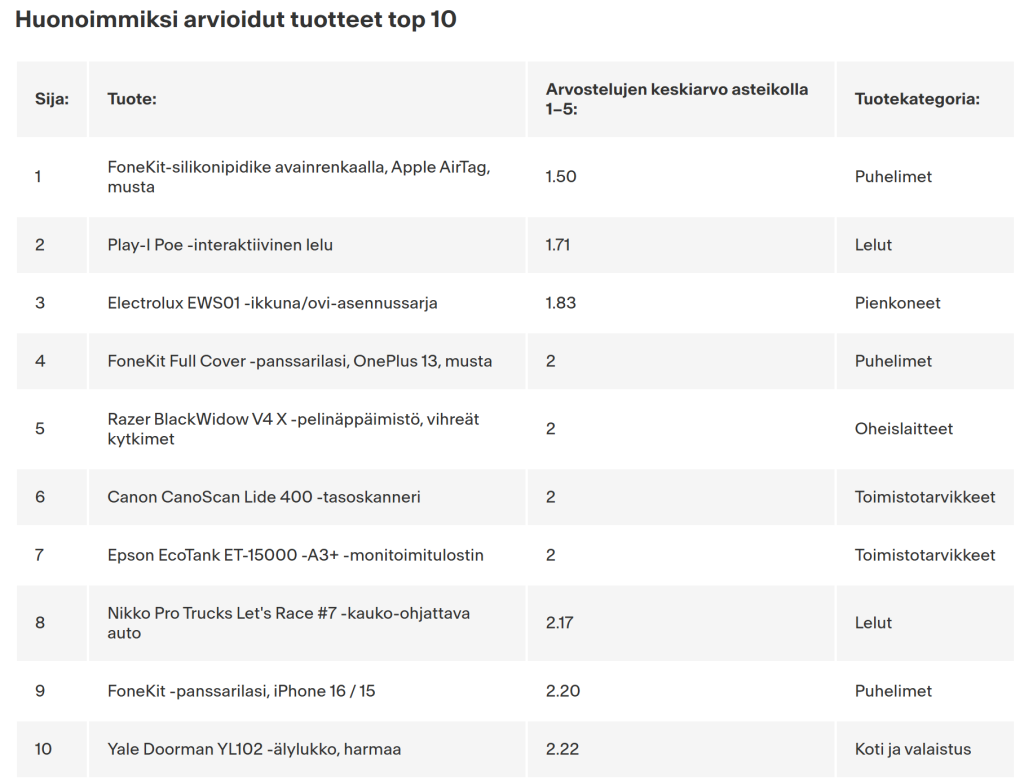 Huonoimmiksi arvioidut tuotteet top 10

| Sija: | Tuote: | Arvostelujen keskiarvo asteikolla 1–5: | Tuotekategoria: |
|---|---|---|---|
| 1 | FoneKit-silikonipidike avainrenkaalla, Apple AirTag, musta | 1.50 | Puhelimet |
| 2 | Play-I Poe -interaktiivinen lelu | 1.71 | Lelut |
| 3 | Electrolux EWS01 -ikkuna/ovi-asennussarja | 1.83 | Pienkoneet |
| 4 | FoneKit Full Cover -panssarilasi, OnePlus 13, musta | 2 | Puhelimet |
| 5 | Razer BlackWidow V4 X -pelinäppäimistö, vihreät kytkimet | 2 | Oheislaitteet |
| 6 | Canon CanoScan Lide 400 -tasoskanneri | 2 | Toimistotarvikkeet |
| 7 | Epson EcoTank ET-15000 -A3+ -monitoimitulostin | 2 | Toimistotarvikkeet |
| 8 | Nikko Pro Trucks Let's Race #7 -kauko-ohjattava auto | 2.17 | Lelut |
| 9 | FoneKit -panssarilasi, iPhone 16 / 15 | 2.20 | Puhelimet |
| 10 | Yale Doorman YL102 -älylukko, harmaa | 2.22 | Koti ja valaistus |